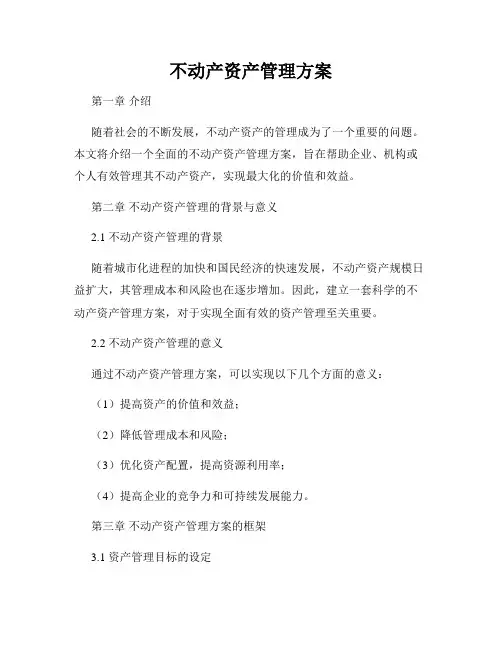 不动产资产管理方案

第一章 介绍

随着社会的不断发展，不动产资产的管理成为了一个重要的问题。本文将介绍一个全面的不动产资产管理方案，旨在帮助企业、机构或个人有效管理其不动产资产，实现最大化的价值和效益。

第二章 不动产资产管理的背景与意义

2.1 不动产资产管理的背景

随着城市化进程的加快和国民经济的快速发展，不动产资产规模日益扩大，其管理成本和风险也在逐步增加。因此，建立一套科学的不动产资产管理方案，对于实现全面有效的资产管理至关重要。

2.2 不动产资产管理的意义

通过不动产资产管理方案，可以实现以下几个方面的意义：

（1）提高资产的价值和效益；

（2）降低管理成本和风险；

（3）优化资产配置，提高资源利用率；

（4）提高企业的竞争力和可持续发展能力。

第三章 不动产资产管理方案的框架

3.1 资产管理目标的设定